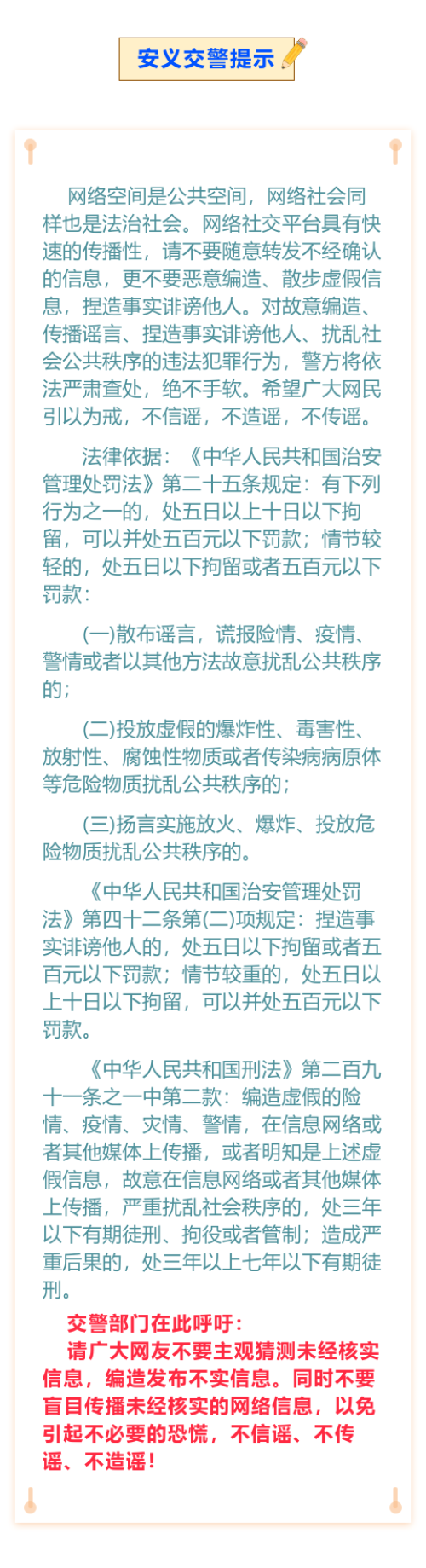 安义交警提示

网络空间是公共空间，网络社会同样也是法治社会。网络社交平台具有快速的传播性，请不要随意转发不经确认的信息，更不要恶意编造、散步虚假信息，捏造事实诽谤他人。对故意编造、传播谣言、捏造事实诽谤他人、扰乱社会公共秩序的违法犯罪行为，警方将依法严肃查处，绝不手软。希望广大网民引以为戒，不信谣，不造谣，不传谣。

法律依据：《中华人民共和国治安管理处罚法》第二十五条规定：有下列行为之一的，处五日以上十日以下拘留，可以并处五百元以下罚款；情节较轻的，处五日以下拘留或者五百元以下罚款：

(一)散布谣言，谎报险情、疫情、警情或者以其他方法故意扰乱公共秩序的；

(二)投放虚假的爆炸性、毒害性、放射性、腐蚀性物质或者传染病病原体等危险物质扰乱公共秩序的；

(三)扬言实施放火、爆炸、投放危险物质扰乱公共秩序的。

《中华人民共和国治安管理处罚法》第四十二条第(二)项规定：捏造事实诽谤他人的，处五日以下拘留或者五百元以下罚款；情节较重的，处五日以上十日以下拘留，可以并处五百元以下罚款。

《中华人民共和国刑法》第二百九十一条之一中第二款：编造虚假的险情、疫情、灾情、警情，在信息网络或者其他媒体上传播，或者明知是上述虚假信息，故意在信息网络或者其他媒体上传播，严重扰乱社会秩序的，处三年以下有期徒刑、拘役或者管制；造成严重后果的，处三年以上七年以下有期徒刑。

交警部门在此呼吁：

请广大网友不要主观猜测未经核实信息，编造发布不实信息。同时不要盲目传播未经核实的网络信息，以免引起不必要的恐慌，不信谣、不传谣、不造谣！